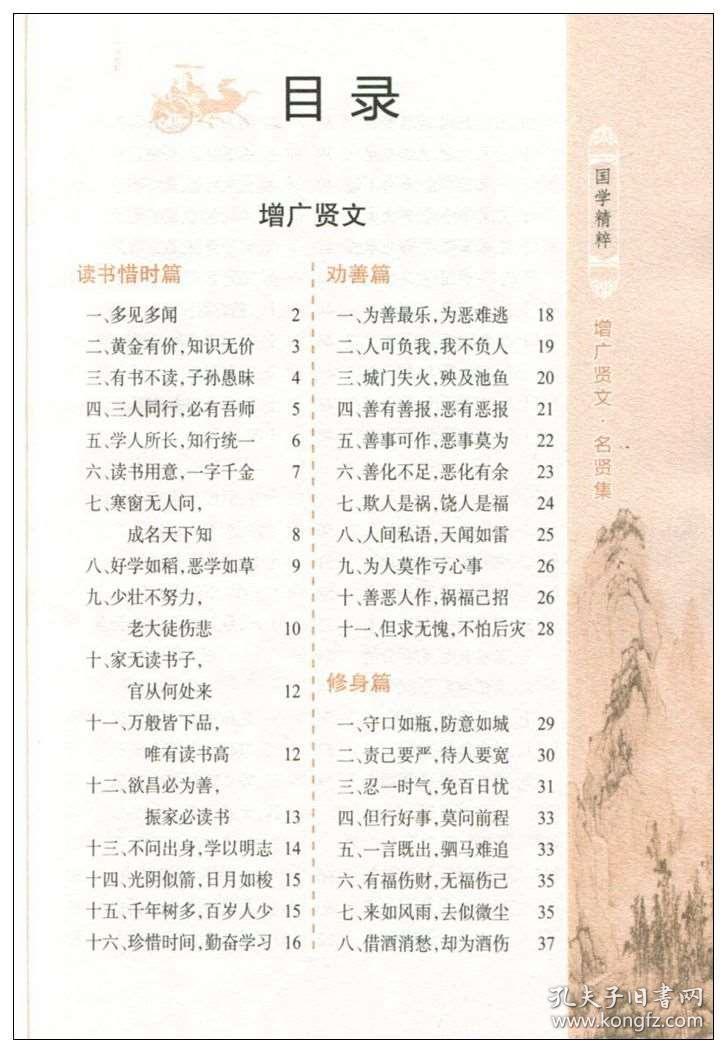 目录

增广贤文

读书惜时篇

一、多见多闻 2
二、黄金有价，知识无价 3
三、有书不读，子孙愚昧 4
四、三人同行，必有吾师 5
五、学人所长，知行统一 6
六、读书用意，一字千金 7
七、寒窗无人问，成名天下知 8
八、好学如稻，恶学如草 9
九、少壮不努力，老大徒伤悲 10
十、家无读书子，官从何处来 12
十一、万般皆下品，唯有读书高 12
十二、欲昌必为善，振家必读书 13
十三、不问出身，学以明志 14
十四、光阴似箭，日月如梭 15
十五、千年树多，百岁人少 15
十六、珍惜时间，勤奋学习 16

劝善篇

一、为善最乐，为恶难逃 18
二、人可负我，我不负人 19
三、城门失火，殃及池鱼 20
四、善有善报，恶有恶报 21
五、善事可作，恶事莫为 22
六、善化不足，恶化有余 23
七、欺人是祸，饶人是福 24
八、人间私语，天闻如雷 25
九、为人莫作亏心事 26
十、善恶人作，祸福己招 26
十一、但求无愧，不怕后灾 28

修身篇

一、守口如瓶，防意如城 29
二、责己要严，待人要宽 30
三、忍一时气，免百日忧 31
四、但行好事，莫问前程 33
五、一言既出，驷马难追 33
六、有福伤财，无福伤己 35
七、来如风雨，去似微尘 35
八、借酒消愁，却为酒伤 37

国学精粹

增广贤文·名贤集

孔夫子旧书网
www.kongfz.com